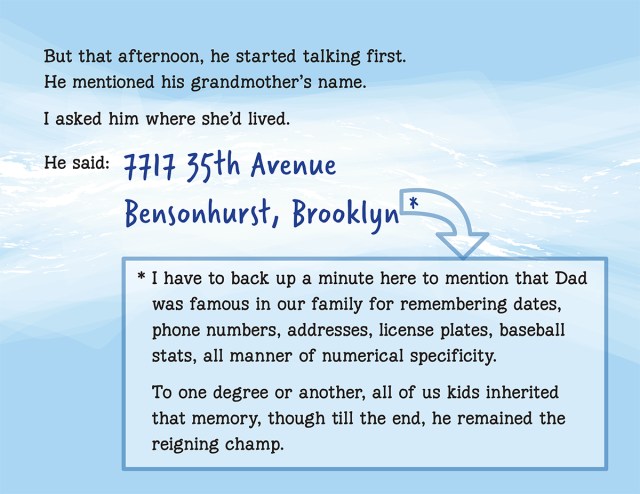 But that afternoon, he started talking first.
He mentioned his grandmother's name.

I asked him where she'd lived.

He said: 7717 35th Avenue
Bensonhurst, Brooklyn*

* I have to back up a minute here to mention that Dad was famous in our family for remembering dates, phone numbers, addresses, license plates, baseball stats, all manner of numerical specificity.

To one degree or another, all of us kids inherited that memory, though till the end, he remained the reigning champ.